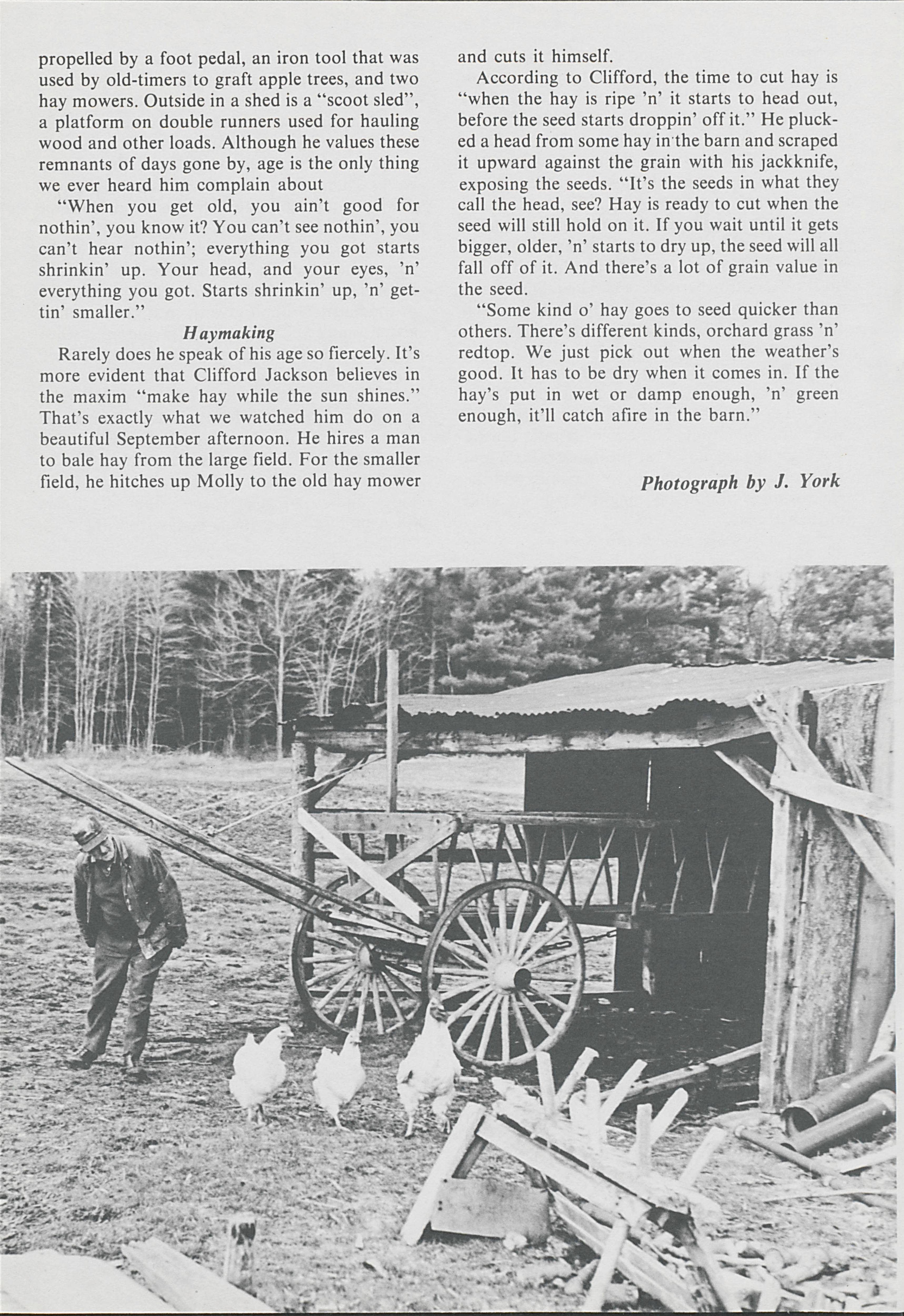 propelled by a foot pedal, an iron tool that was used by old-timers to graft apple trees, and two hay mowers. Outside in a shed is a "scoot sled", a platform on double runners used for hauling wood and other loads. Although he values these remnants of days gone by, age is the only thing we ever heard him complain about

"When you get old, you ain't good for nothin', you know it? You can't see nothin', you can't hear nothin'; everything you got starts shrinkin' up. Your head, and your eyes, 'n' everything you got. Starts shrinkin' up, 'n' gettin' smaller."

Haymaking

Rarely does he speak of his age so fiercely. It's more evident that Clifford Jackson believes in the maxim "make hay while the sun shines." That's exactly what we watched him do on a beautiful September afternoon. He hires a man to bale hay from the large field. For the smaller field, he hitches up Molly to the old hay mower and cuts it himself.

According to Clifford, the time to cut hay is "when the hay is ripe 'n' it starts to head out, before the seed starts droppin' off it." He plucked a head from some hay in the barn and scraped it upward against the grain with his jackknife, exposing the seeds. "It's the seeds in what they call the head, see? Hay is ready to cut when the seed will still hold on it. If you wait until it gets bigger, older, 'n' starts to dry up, the seed will all fall off of it. And there's a lot of grain value in the seed.

"Some kind o' hay goes to seed quicker than others. There's different kinds, orchard grass 'n' redtop. We just pick out when the weather's good. It has to be dry when it comes in. If the hay's put in wet or damp enough, 'n' green enough, it'll catch afire in the barn."

Photograph by J. York